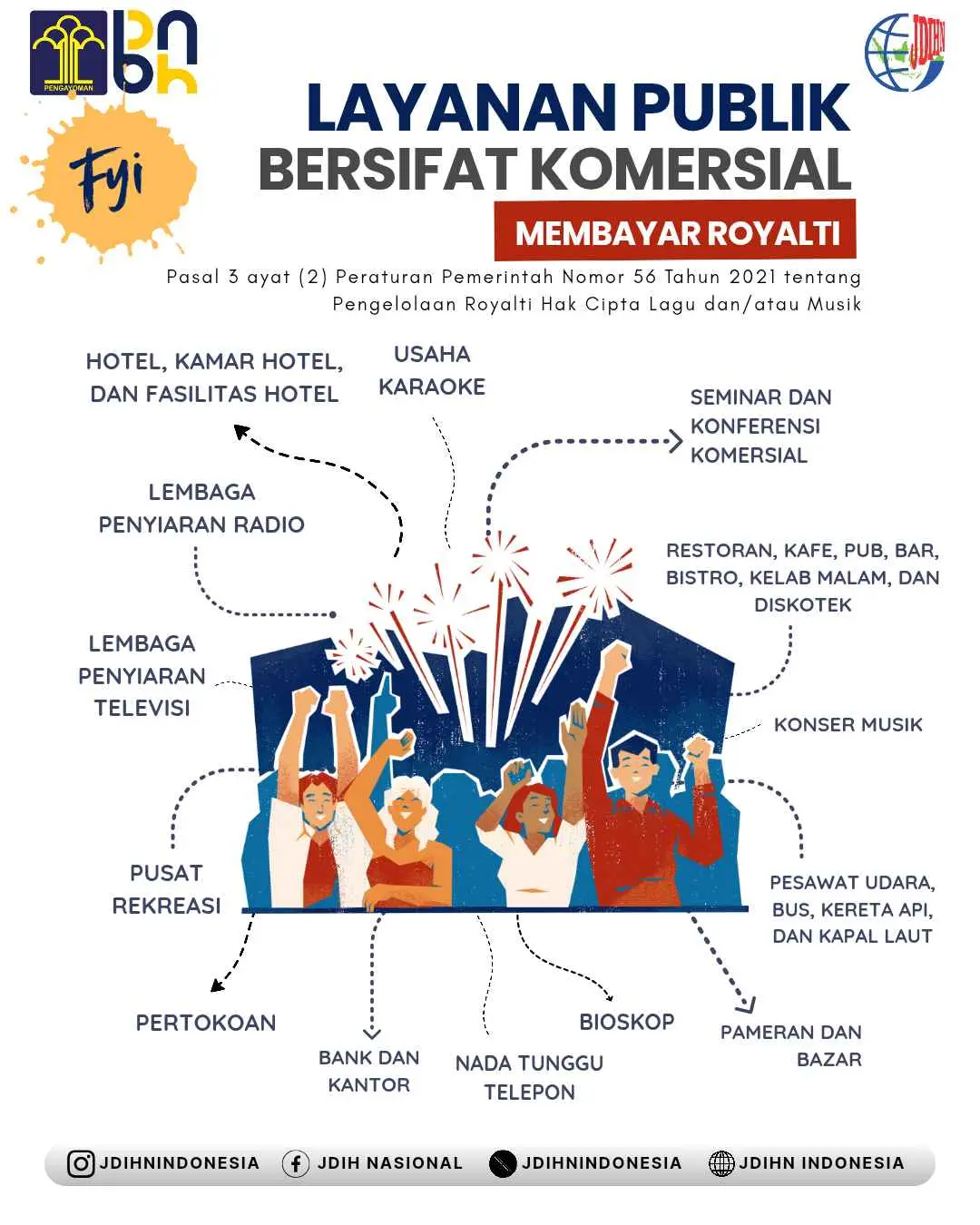 PENGAYOMAN

bphn

JDIHN

Fyi

LAYANAN PUBLIK
BERSIFAT KOMERSIAL

MEMBAYAR ROYALTI

Pasal 3 ayat (2) Peraturan Pemerintah Nomor 56 Tahun 2021 tentang Pengelolaan Royalti Hak Cipta Lagu dan/atau Musik

HOTEL, KAMAR HOTEL, DAN FASILITAS HOTEL

USAHA KARAOKE

SEMINAR DAN KONFERENSI KOMERSIAL

LEMBAGA PENYIARAN RADIO

RESTORAN, KAFE, PUB, BAR, BISTRO, KELAB MALAM, DAN DISKOTEK

LEMBAGA PENYIARAN TELEVISI

KONSER MUSIK

PUSAT REKREASI

PESAWAT UDARA, BUS, KERETA API, DAN KAPAL LAUT

PERTOKOAN

BANK DAN KANTOR

NADA TUNGGU TELEPON

BIOSKOP

PAMERAN DAN BAZAR

JDIHNINDONESIA JDIH NASIONAL JDIHNINDONESIA JDIHN INDONESIA